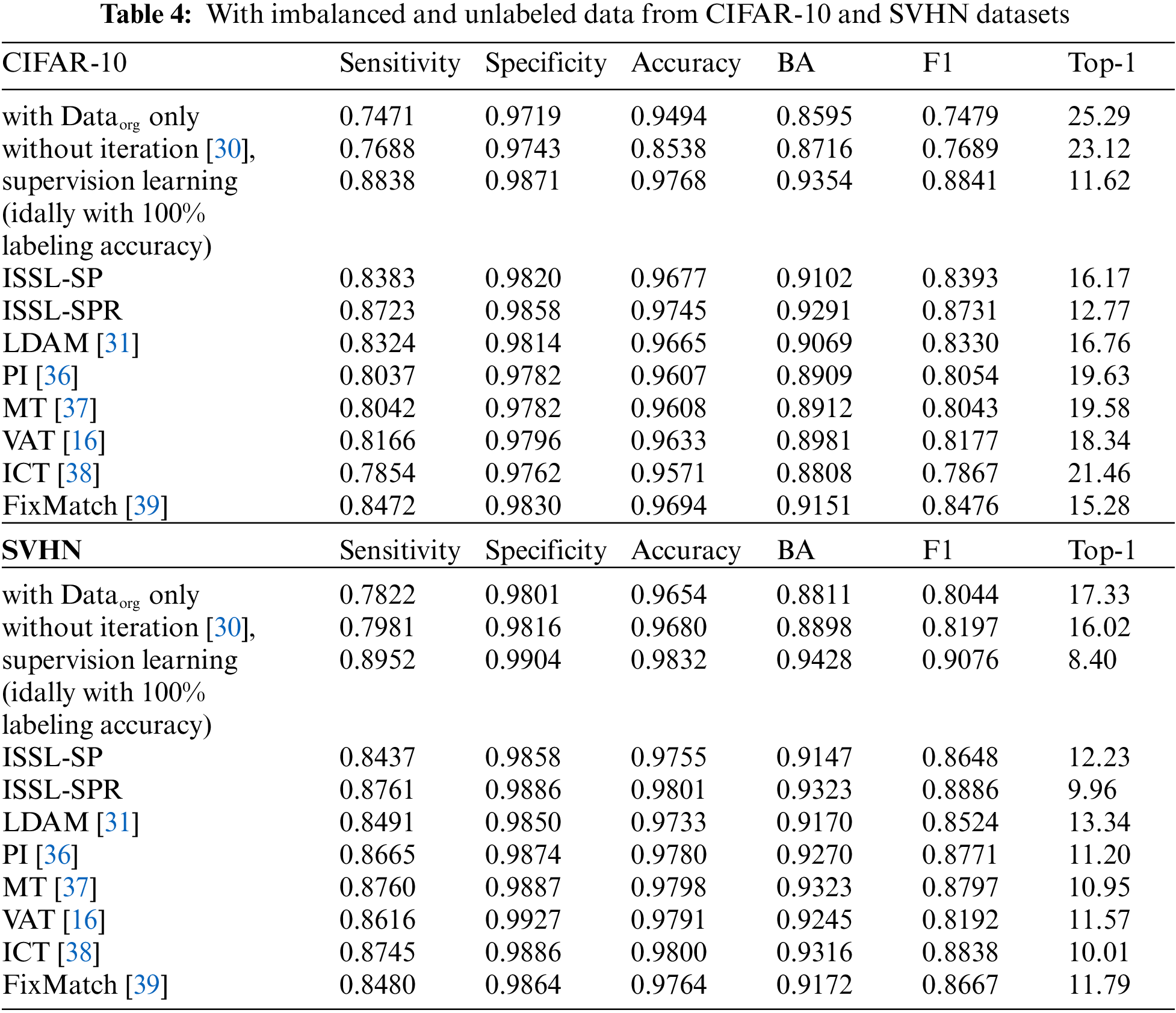 **Table 4:** With imbalanced and unlabeled data from CIFAR-10 and SVHN datasets

| CIFAR-10 | Sensitivity | Specificity | Accuracy | BA | F1 | Top-1 |
|---|---|---|---|---|---|---|
| with Data$_{org}$ only | 0.7471 | 0.9719 | 0.9494 | 0.8595 | 0.7479 | 25.29 |
| without iteration [30], | 0.7688 | 0.9743 | 0.8538 | 0.8716 | 0.7689 | 23.12 |
| supervision learning (idally with 100% labeling accuracy) | 0.8838 | 0.9871 | 0.9768 | 0.9354 | 0.8841 | 11.62 |
| ISSL-SP | 0.8383 | 0.9820 | 0.9677 | 0.9102 | 0.8393 | 16.17 |
| ISSL-SPR | 0.8723 | 0.9858 | 0.9745 | 0.9291 | 0.8731 | 12.77 |
| LDAM [31] | 0.8324 | 0.9814 | 0.9665 | 0.9069 | 0.8330 | 16.76 |
| PI [36] | 0.8037 | 0.9782 | 0.9607 | 0.8909 | 0.8054 | 19.63 |
| MT [37] | 0.8042 | 0.9782 | 0.9608 | 0.8912 | 0.8043 | 19.58 |
| VAT [16] | 0.8166 | 0.9796 | 0.9633 | 0.8981 | 0.8177 | 18.34 |
| ICT [38] | 0.7854 | 0.9762 | 0.9571 | 0.8808 | 0.7867 | 21.46 |
| FixMatch [39] | 0.8472 | 0.9830 | 0.9694 | 0.9151 | 0.8476 | 15.28 |
| **SVHN** | Sensitivity | Specificity | Accuracy | BA | F1 | Top-1 |
| with Data$_{org}$ only | 0.7822 | 0.9801 | 0.9654 | 0.8811 | 0.8044 | 17.33 |
| without iteration [30], | 0.7981 | 0.9816 | 0.9680 | 0.8898 | 0.8197 | 16.02 |
| supervision learning (idally with 100% labeling accuracy) | 0.8952 | 0.9904 | 0.9832 | 0.9428 | 0.9076 | 8.40 |
| ISSL-SP | 0.8437 | 0.9858 | 0.9755 | 0.9147 | 0.8648 | 12.23 |
| ISSL-SPR | 0.8761 | 0.9886 | 0.9801 | 0.9323 | 0.8886 | 9.96 |
| LDAM [31] | 0.8491 | 0.9850 | 0.9733 | 0.9170 | 0.8524 | 13.34 |
| PI [36] | 0.8665 | 0.9874 | 0.9780 | 0.9270 | 0.8771 | 11.20 |
| MT [37] | 0.8760 | 0.9887 | 0.9798 | 0.9323 | 0.8797 | 10.95 |
| VAT [16] | 0.8616 | 0.9927 | 0.9791 | 0.9245 | 0.8192 | 11.57 |
| ICT [38] | 0.8745 | 0.9886 | 0.9800 | 0.9316 | 0.8838 | 10.01 |
| FixMatch [39] | 0.8480 | 0.9864 | 0.9764 | 0.9172 | 0.8667 | 11.79 |